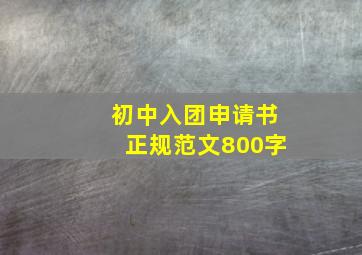 初中入团申请书
正规范文800字